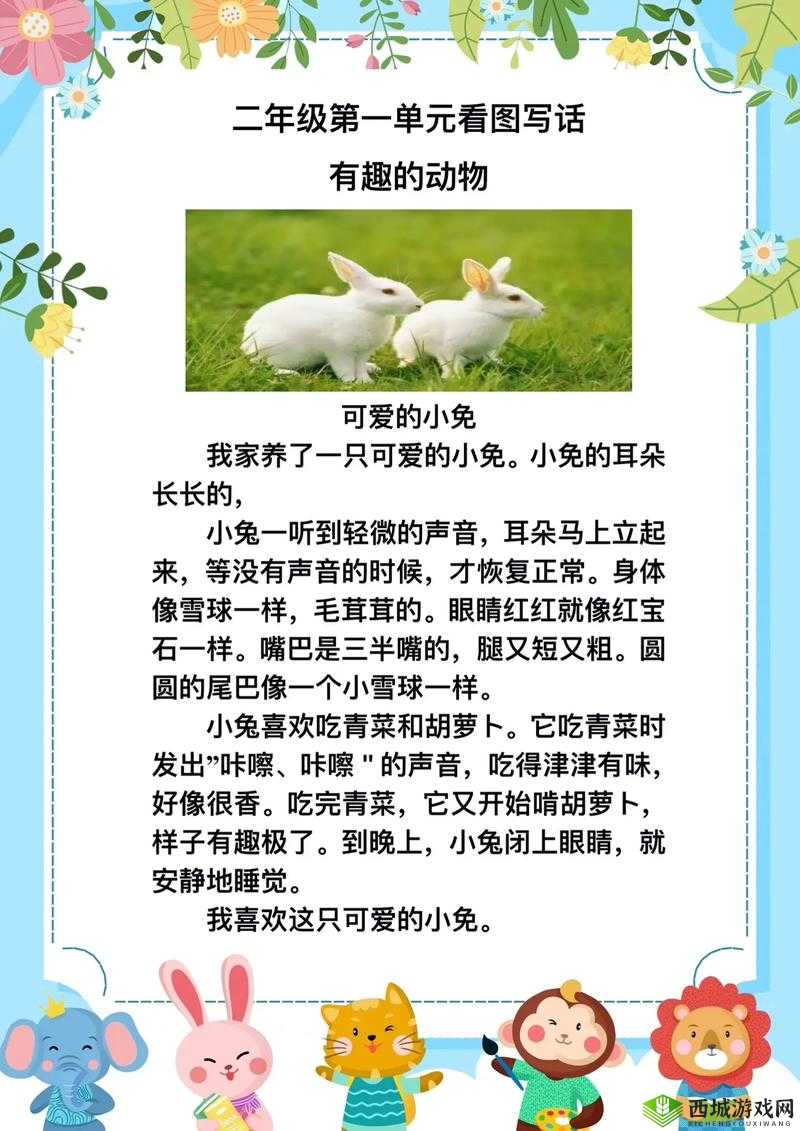 二年级第一单元看图写话

有趣的动物

可爱的小兔

我家养了一只可爱的小兔。小兔的耳朵长长的，

小兔一听到轻微的声音，耳朵马上立起来，等没有声音的时候，才恢复正常。身体像雪球一样，毛茸茸的。眼睛红红就像红宝石一样。嘴巴是三半嘴的，腿又短又粗。圆圆的尾巴像一个小雪球一样。

小兔喜欢吃青菜和胡萝卜。它吃青菜时发出”咔嚓、咔嚓 " 的声音，吃得津津有味，好像很香。吃完青菜，它又开始啃胡萝卜，样子有趣极了。到晚上，小兔闭上眼睛，就安静地睡觉。

我喜欢这只可爱的小兔。

西城游戏网
XICHENGYOUXIWANG